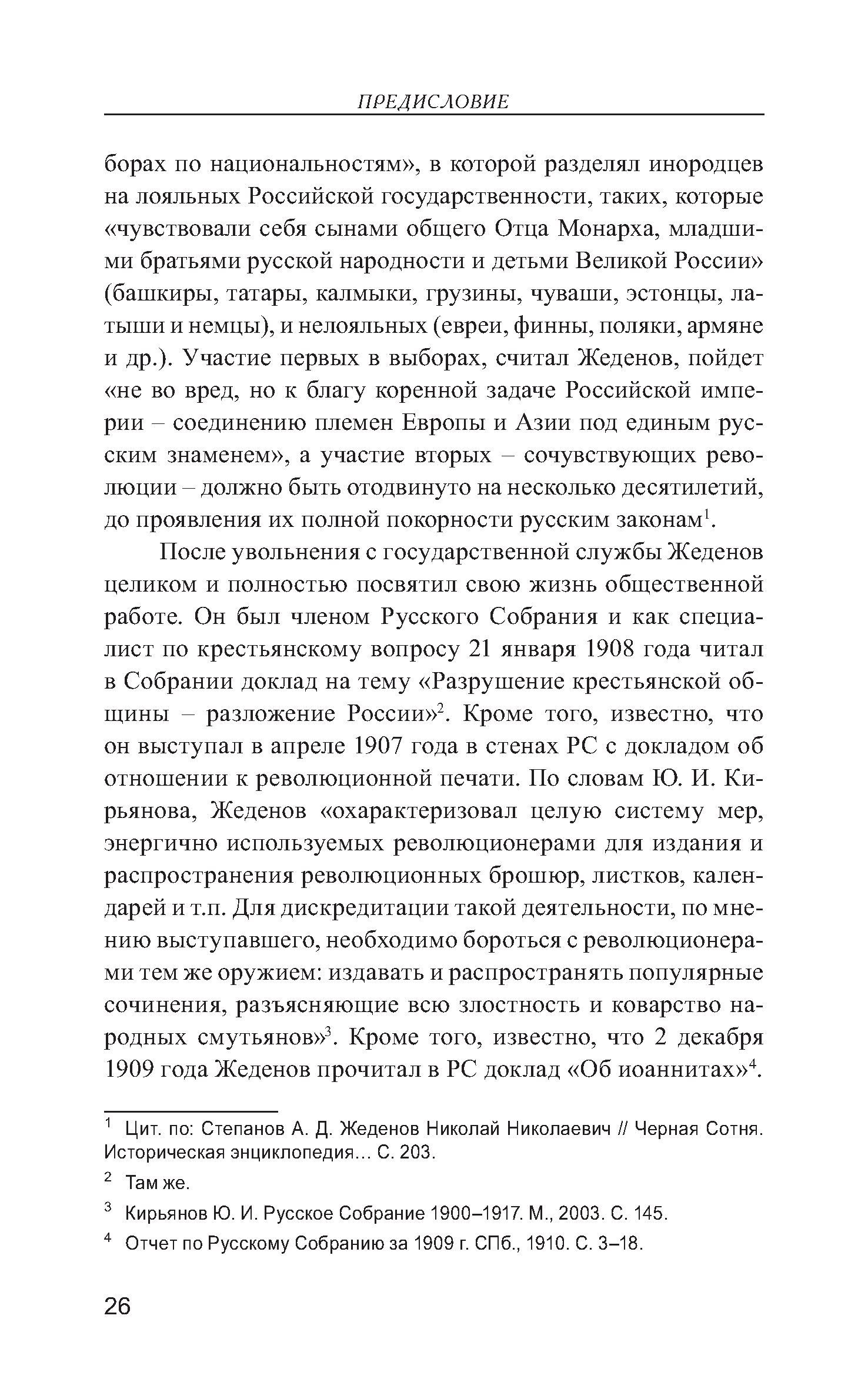 ПРЕДИСЛОВИЕ

борах по национальностям», в которой разделял инородцев на лояльных Российской государственности, таких, которые «чувствовали себя сынами общего Отца Монарха, младшими братьями русской народности и детьми Великой России» (башкиры, татары, калмыки, грузины, чуваши, эстонцы, латыши и немцы), и нелояльных (евреи, финны, поляки, армяне и др.). Участие первых в выборах, считал Жеденов, пойдет «не во вред, но к благу коренной задаче Российской империи – соединению племен Европы и Азии под единым русским знаменем», а участие вторых – сочувствующих революции – должно быть отодвинуто на несколько десятилетий, до проявления их полной покорности русским законам$^1$.

После увольнения с государственной службы Жеденов целиком и полностью посвятил свою жизнь общественной работе. Он был членом Русского Собрания и как специалист по крестьянскому вопросу 21 января 1908 года читал в Собрании доклад на тему «Разрушение крестьянской общины – разложение России»$^2$. Кроме того, известно, что он выступал в апреле 1907 года в стенах РС с докладом об отношении к революционной печати. По словам Ю. И. Кирьянова, Жеденов «охарактеризовал целую систему мер, энергично используемых революционерами для издания и распространения революционных брошюр, листков, календарей и т.п. Для дискредитации такой деятельности, по мнению выступавшего, необходимо бороться с революционерами тем же оружием: издавать и распространять популярные сочинения, разъясняющие всю злостность и коварство народных смутьянов»$^3$. Кроме того, известно, что 2 декабря 1909 года Жеденов прочитал в РС доклад «Об иоаннитах»$^4$.

$^1$ Цит. по: Степанов А. Д. Жеденов Николай Николаевич // Черная Сотня. Историческая энциклопедия… С. 203.

$^2$ Там же.

$^3$ Кирьянов Ю. И. Русское Собрание 1900–1917. М., 2003. С. 145.

$^4$ Отчет по Русскому Собранию за 1909 г. СПб., 1910. С. 3–18.

26